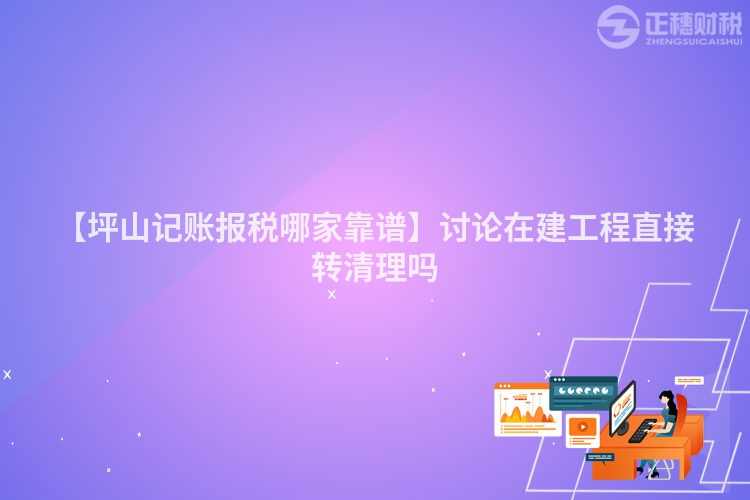 正穗财税
ZHENGSUICAISHUI

【坪山记账报税哪家靠谱】讨论在建工程直接转清理吗